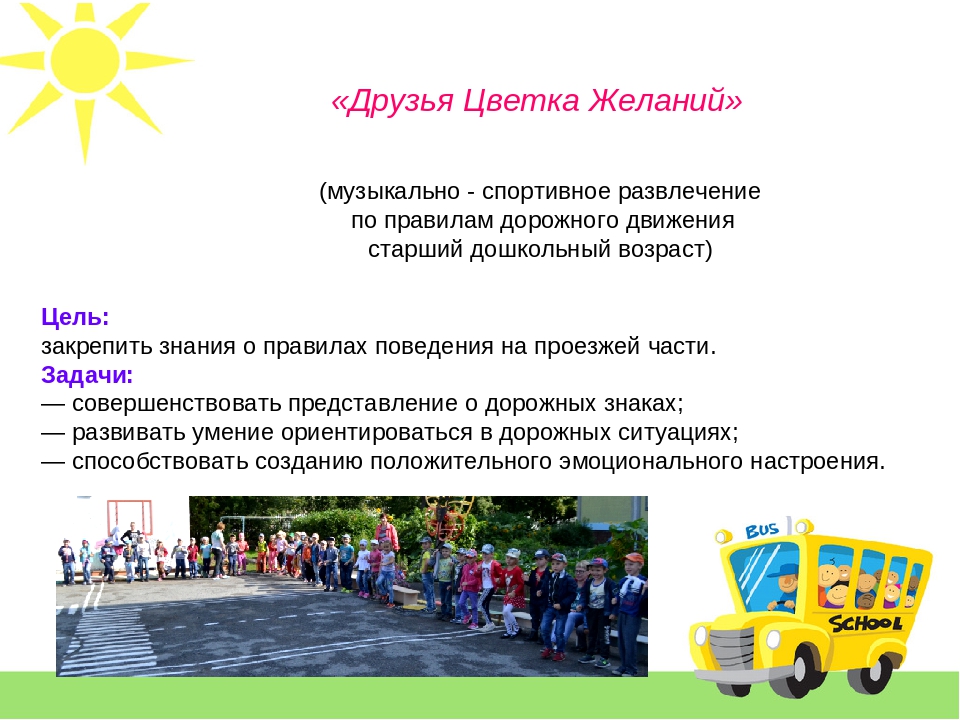 «Друзья Цветка Желаний»

(музыкально - спортивное развлечение по правилам дорожного движения старший дошкольный возраст)

Цель:
закрепить знания о правилах поведения на проезжей части.
Задачи:
— совершенствовать представление о дорожных знаках;
— развивать умение ориентироваться в дорожных ситуациях;
— способствовать созданию положительного эмоционального настроения.

BUS
SCHOOL